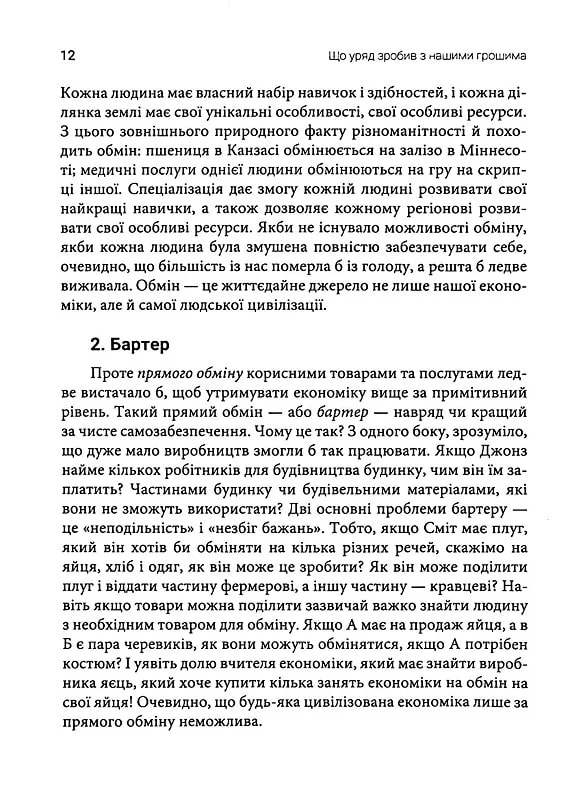 12 Що уряд зробив з нашими грошима

Кожна людина має власний набір навичок і здібностей, і кожна ділянка землі має свої унікальні особливості, свої особливі ресурси. З цього зовнішнього природного факту різноманітності й походить обмін: пшениця в Канзасі обмінюється на залізо в Міннесоті; медичні послуги однієї людини обмінюються на гру на скрипці іншої. Спеціалізація дає змогу кожній людині розвивати свої найкращі навички, а також дозволяє кожному регіонові розвивати свої особливі ресурси. Якби не існувало можливості обміну, якби кожна людина була змушена повністю забезпечувати себе, очевидно, що більшість із нас померла б із голоду, а решта б ледве виживала. Обмін — це життєдайне джерело не лише нашої економіки, але й самої людської цивілізації.

2. Бартер

Проте прямого обміну корисними товарами та послугами ледве вистачало б, щоб утримувати економіку вище за примітивний рівень. Такий прямий обмін — або бартер — навряд чи кращий за чисте самозабезпечення. Чому це так? З одного боку, зрозуміло, що дуже мало виробництв змогли б так працювати. Якщо Джонз найме кількох робітників для будівництва будинку, чим він їм заплатить? Частинами будинку чи будівельними матеріалами, які вони не зможуть використати? Дві основні проблеми бартеру — це «неподільність» і «незбіг бажань». Тобто, якщо Сміт має плуг, який він хотів би обміняти на кілька різних речей, скажімо на яйця, хліб і одяг, як він може це зробити? Як він може поділити плуг і віддати частину фермерові, а іншу частину — кравцеві? Навіть якщо товари можна поділити зазвичай важко знайти людину з необхідним товаром для обміну. Якщо А має на продаж яйця, а в Б є пара черевиків, як вони можуть обмінятися, якщо А потрібен костюм? І уявіть долю вчителя економіки, який має знайти виробника яєць, який хоче купити кілька занять економіки на обмін на свої яйця! Очевидно, що будь-яка цивілізована економіка лише за прямого обміну неможлива.